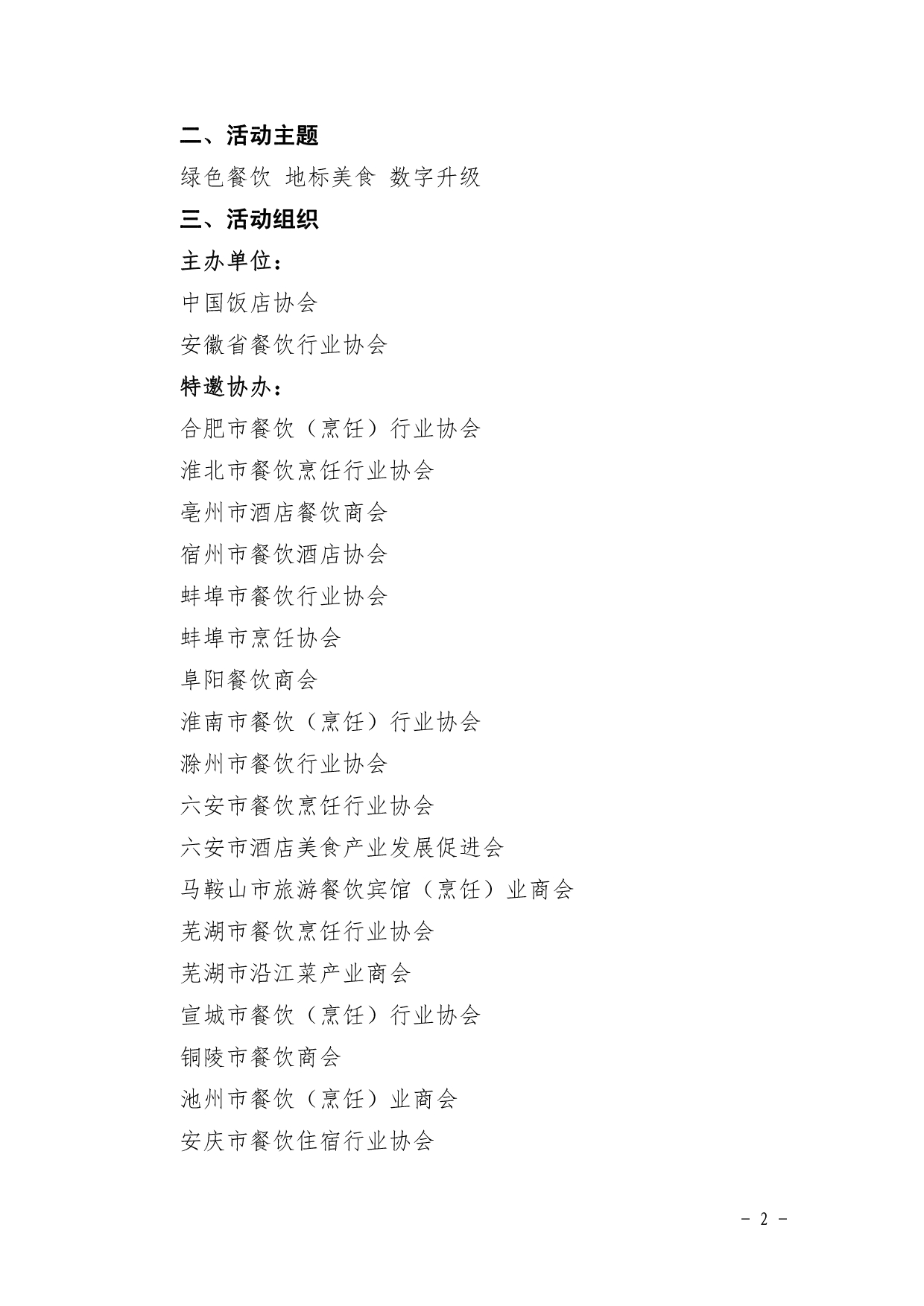 二、活动主题

绿色餐饮 地标美食 数字升级

三、活动组织

主办单位：

中国饭店协会

安徽省餐饮行业协会

特邀协办：

合肥市餐饮（烹饪）行业协会

淮北市餐饮烹饪行业协会

亳州市酒店餐饮商会

宿州市餐饮酒店协会

蚌埠市餐饮行业协会

蚌埠市烹饪协会

阜阳餐饮商会

淮南市餐饮（烹饪）行业协会

滁州市餐饮行业协会

六安市餐饮烹饪行业协会

六安市酒店美食产业发展促进会

马鞍山市旅游餐饮宾馆（烹饪）业商会

芜湖市餐饮烹饪行业协会

芜湖市沿江菜产业商会

宣城市餐饮（烹饪）行业协会

铜陵市餐饮商会

池州市餐饮（烹饪）业商会

安庆市餐饮住宿行业协会

－ 2 －